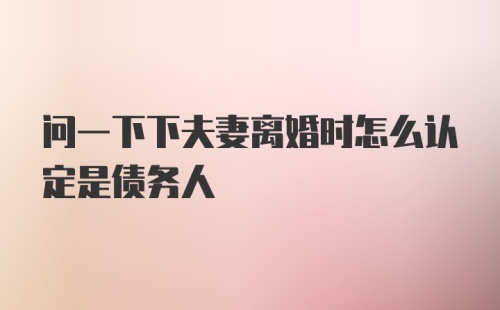 问一下下夫妻离婚时怎么认定是债务人